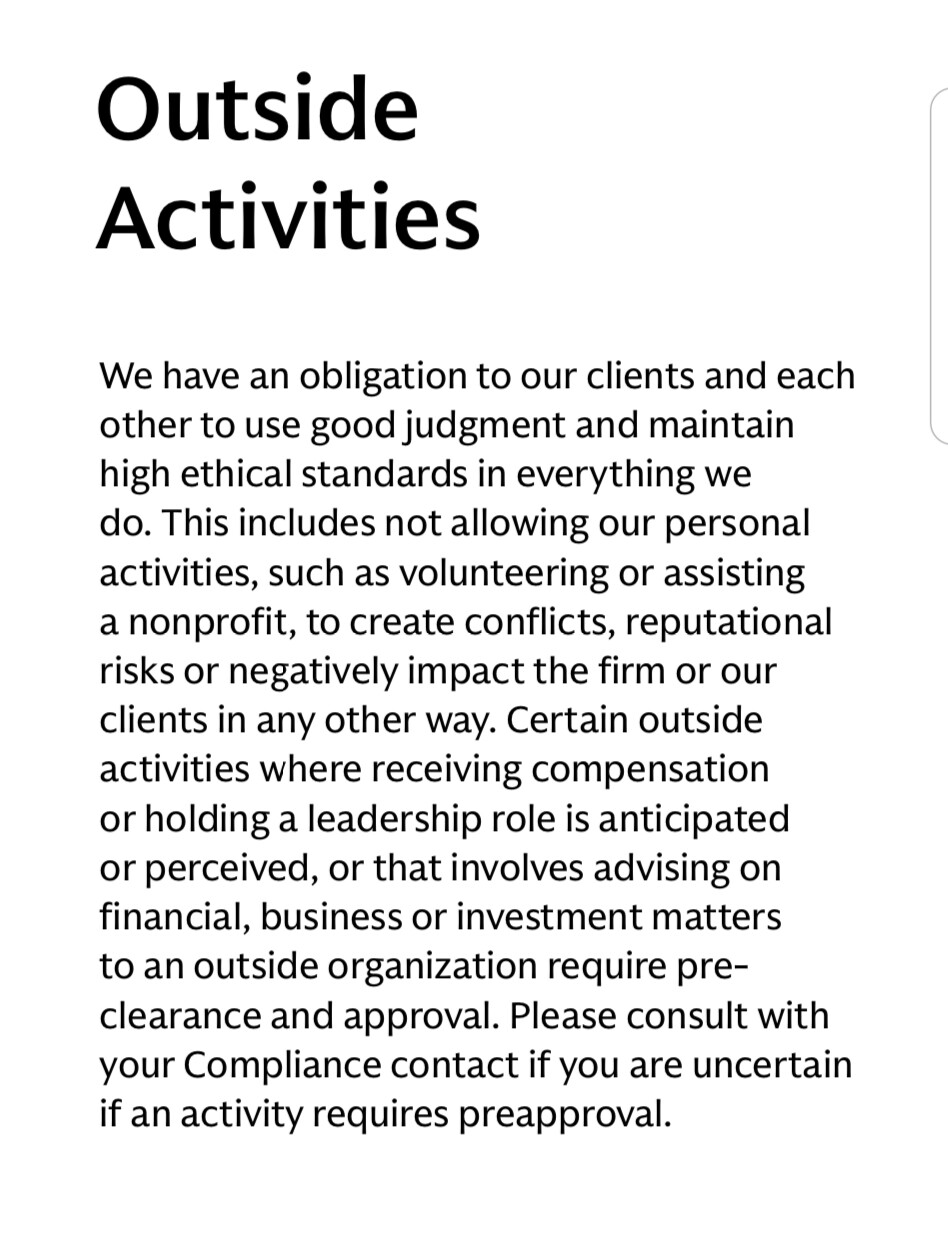 Outside Activities

We have an obligation to our clients and each other to use good judgment and maintain high ethical standards in everything we do. This includes not allowing our personal activities, such as volunteering or assisting a nonprofit, to create conflicts, reputational risks or negatively impact the firm or our clients in any other way. Certain outside activities where receiving compensation or holding a leadership role is anticipated or perceived, or that involves advising on financial, business or investment matters to an outside organization require pre-clearance and approval. Please consult with your Compliance contact if you are uncertain if an activity requires preapproval.